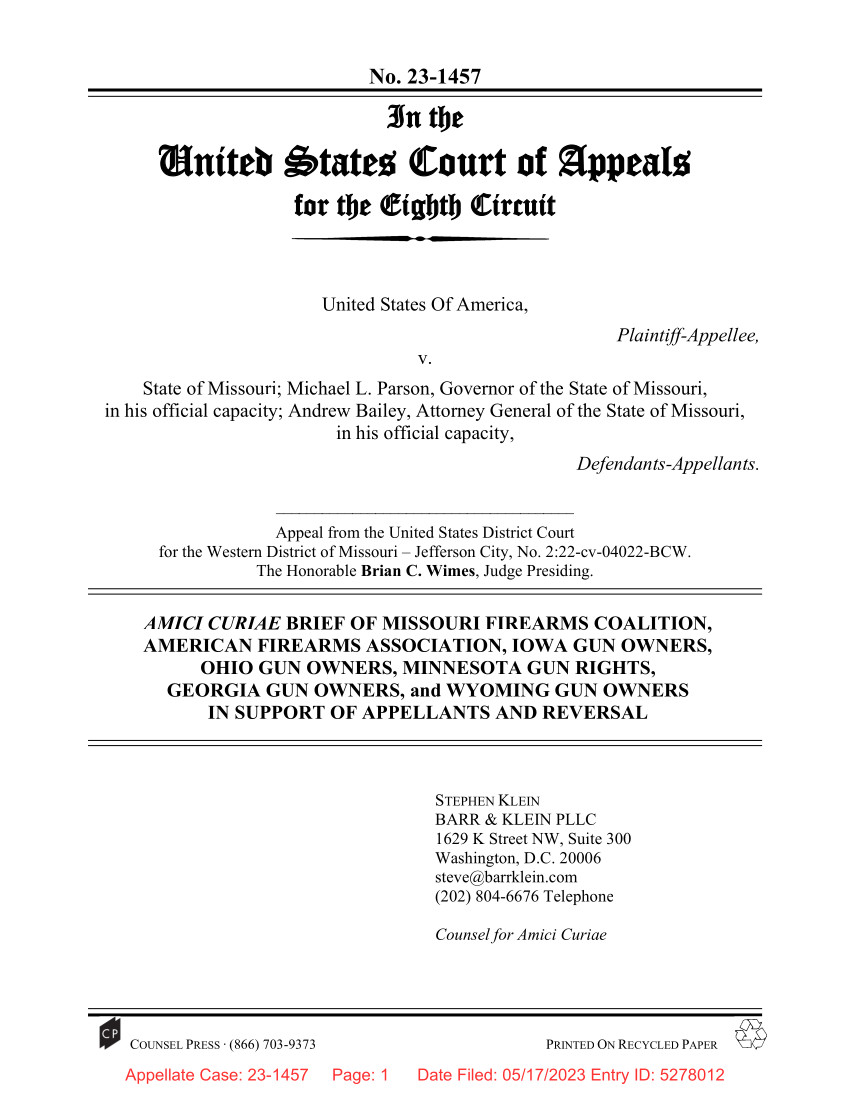 No. 23-1457

In the
United States Court of Appeals
for the Eighth Circuit

United States Of America,

Plaintiff-Appellee,

v.

State of Missouri; Michael L. Parson, Governor of the State of Missouri, in his official capacity; Andrew Bailey, Attorney General of the State of Missouri, in his official capacity,

Defendants-Appellants.

Appeal from the United States District Court for the Western District of Missouri – Jefferson City, No. 2:22-cv-04022-BCW. The Honorable Brian C. Wimes, Judge Presiding.

AMICI CURIAE BRIEF OF MISSOURI FIREARMS COALITION, AMERICAN FIREARMS ASSOCIATION, IOWA GUN OWNERS, OHIO GUN OWNERS, MINNESOTA GUN RIGHTS, GEORGIA GUN OWNERS, and WYOMING GUN OWNERS IN SUPPORT OF APPELLANTS AND REVERSAL

STEPHEN KLEIN
BARR & KLEIN PLLC
1629 K Street NW, Suite 300
Washington, D.C. 20006
steve@barrklein.com
(202) 804-6676 Telephone

Counsel for Amici Curiae

CP COUNSEL PRESS · (866) 703-9373

PRINTED ON RECYCLED PAPER

Appellate Case: 23-1457 Page: 1 Date Filed: 05/17/2023 Entry ID: 5278012